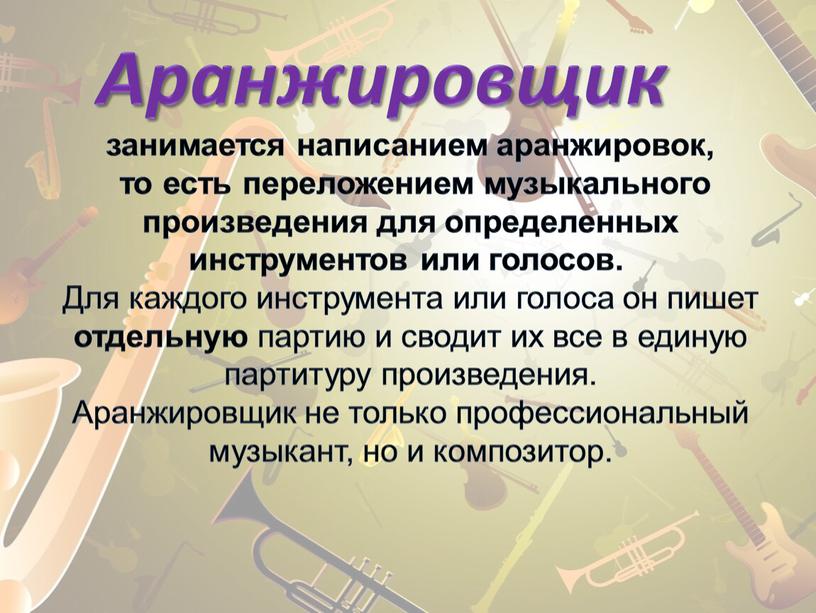 Аранжировщик

занимается написанием аранжировок, то есть переложением музыкального произведения для определенных инструментов или голосов.
Для каждого инструмента или голоса он пишет отдельную партию и сводит их все в единую партитуру произведения.
Аранжировщик не только профессиональный музыкант, но и композитор.